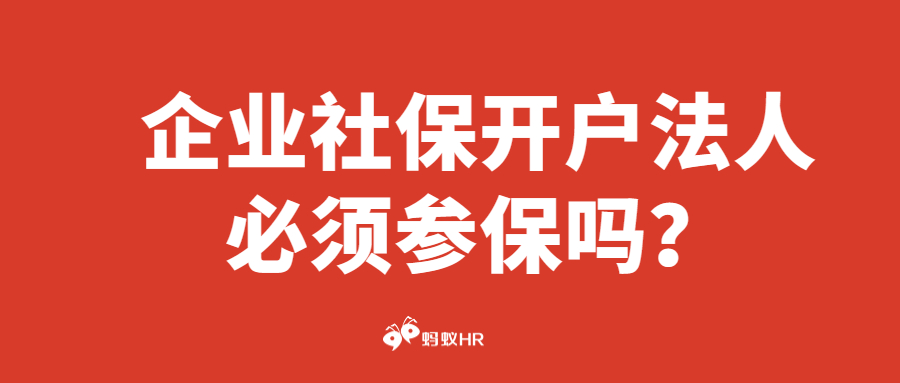 企业社保开户法人必须参保吗？

蚂蚁HR